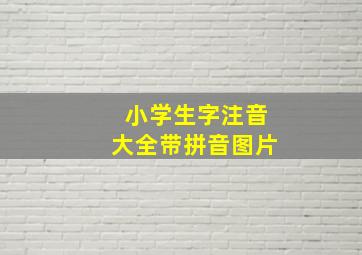 小学生字注音
大全带拼音图片